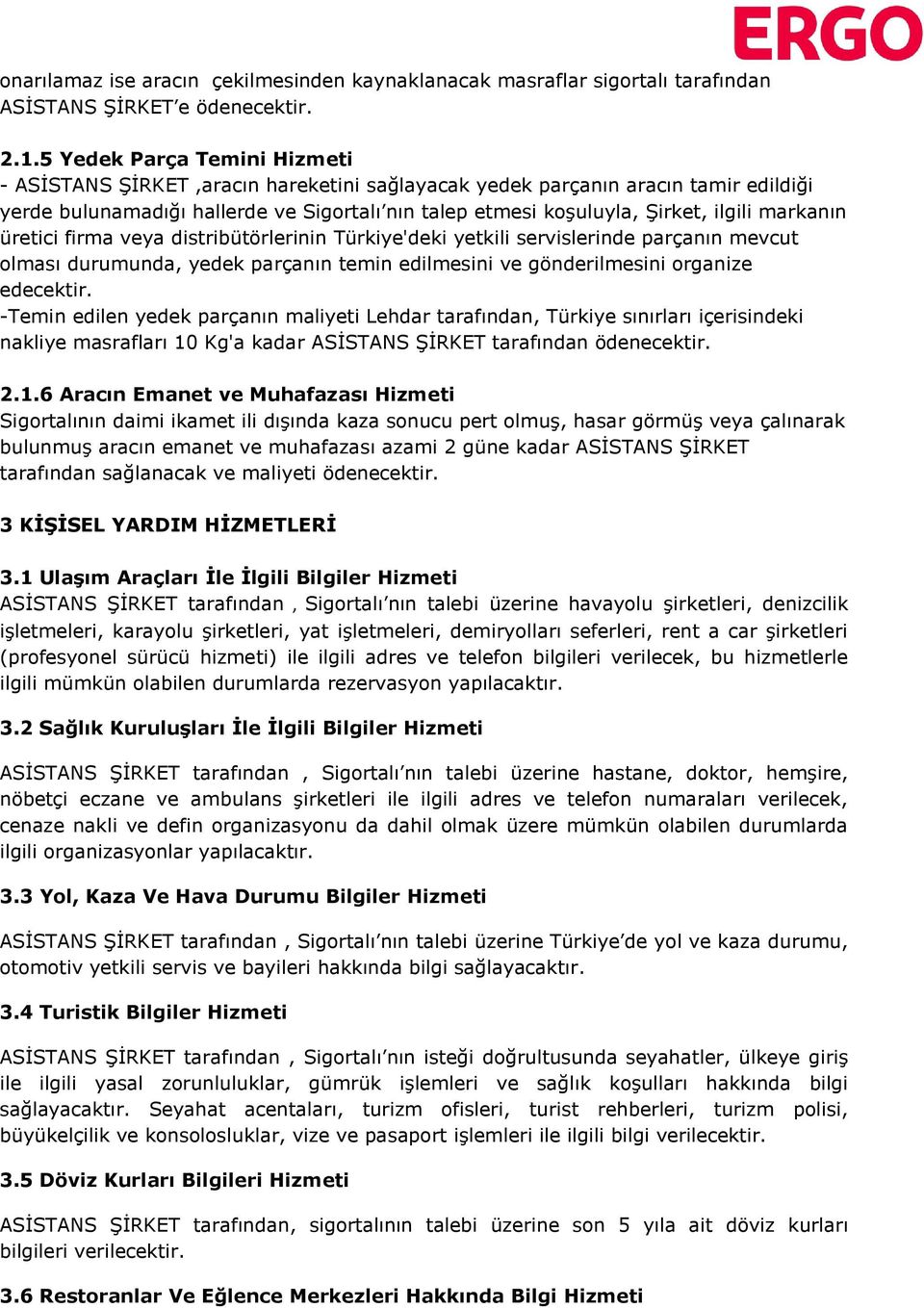 ERGO

onarılamaz ise aracın çekilmesinden kaynaklanacak masraflar sigortalı tarafından ASİSTANS ŞİRKET'e ödenecektir.

2.1.5 Yedek Parça Temini Hizmeti
- ASİSTANS ŞİRKET ,aracın hareketini sağlayacak yedek parçanın aracın tamir edildiği yerde bulunamadığı hallerde ve Sigortalı'nın talep etmesi koşuluyla, Şirket, ilgili markanın üretici firma veya distribütörlerinin Türkiye'deki yetkili servislerinde parçanın mevcut olması durumunda, yedek parçanın temin edilmesini ve gönderilmesini organize edecektir.
-Temin edilen yedek parçanın maliyeti Lehdar tarafından, Türkiye sınırları içerisindeki nakliye masrafları 10 Kg'a kadar ASİSTANS ŞİRKET tarafından ödenecektir.

2.1.6 Aracın Emanet ve Muhafazası Hizmeti
Sigortalının daimi ikamet ili dışında kaza sonucu pert olmuş, hasar görmüş veya çalınarak bulunmuş aracın emanet ve muhafazası azami 2 güne kadar ASİSTANS ŞİRKET tarafından sağlanacak ve maliyeti ödenecektir.

3 KİŞİSEL YARDIM HİZMETLERİ

3.1 Ulaşım Araçları İle İlgili Bilgiler Hizmeti
ASİSTANS ŞİRKET tarafından , Sigortalı'nın talebi üzerine havayolu şirketleri, denizcilik işletmeleri, karayolu şirketleri, yat işletmeleri, demiryolları seferleri, rent a car şirketleri (profesyonel sürücü hizmeti) ile ilgili adres ve telefon bilgileri verilecek, bu hizmetlerle ilgili mümkün olabilen durumlarda rezervasyon yapılacaktır.

3.2 Sağlık Kuruluşları İle İlgili Bilgiler Hizmeti

ASİSTANS ŞİRKET tarafından , Sigortalı'nın talebi üzerine hastane, doktor, hemşire, nöbetçi eczane ve ambulans şirketleri ile ilgili adres ve telefon numaraları verilecek, cenaze nakli ve defin organizasyonu da dahil olmak üzere mümkün olabilen durumlarda ilgili organizasyonlar yapılacaktır.

3.3 Yol, Kaza Ve Hava Durumu Bilgiler Hizmeti

ASİSTANS ŞİRKET tarafından , Sigortalı'nın talebi üzerine Türkiye'de yol ve kaza durumu, otomotiv yetkili servis ve bayileri hakkında bilgi sağlayacaktır.

3.4 Turistik Bilgiler Hizmeti

ASİSTANS ŞİRKET tarafından , Sigortalı'nın isteği doğrultusunda seyahatler, ülkeye giriş ile ilgili yasal zorunluluklar, gümrük işlemleri ve sağlık koşulları hakkında bilgi sağlayacaktır. Seyahat acentaları, turizm ofisleri, turist rehberleri, turizm polisi, büyükelçilik ve konsolosluklar, vize ve pasaport işlemleri ile ilgili bilgi verilecektir.

3.5 Döviz Kurları Bilgileri Hizmeti

ASİSTANS ŞİRKET tarafından, sigortalının talebi üzerine son 5 yıla ait döviz kurları bilgileri verilecektir.

3.6 Restoranlar Ve Eğlence Merkezleri Hakkında Bilgi Hizmeti